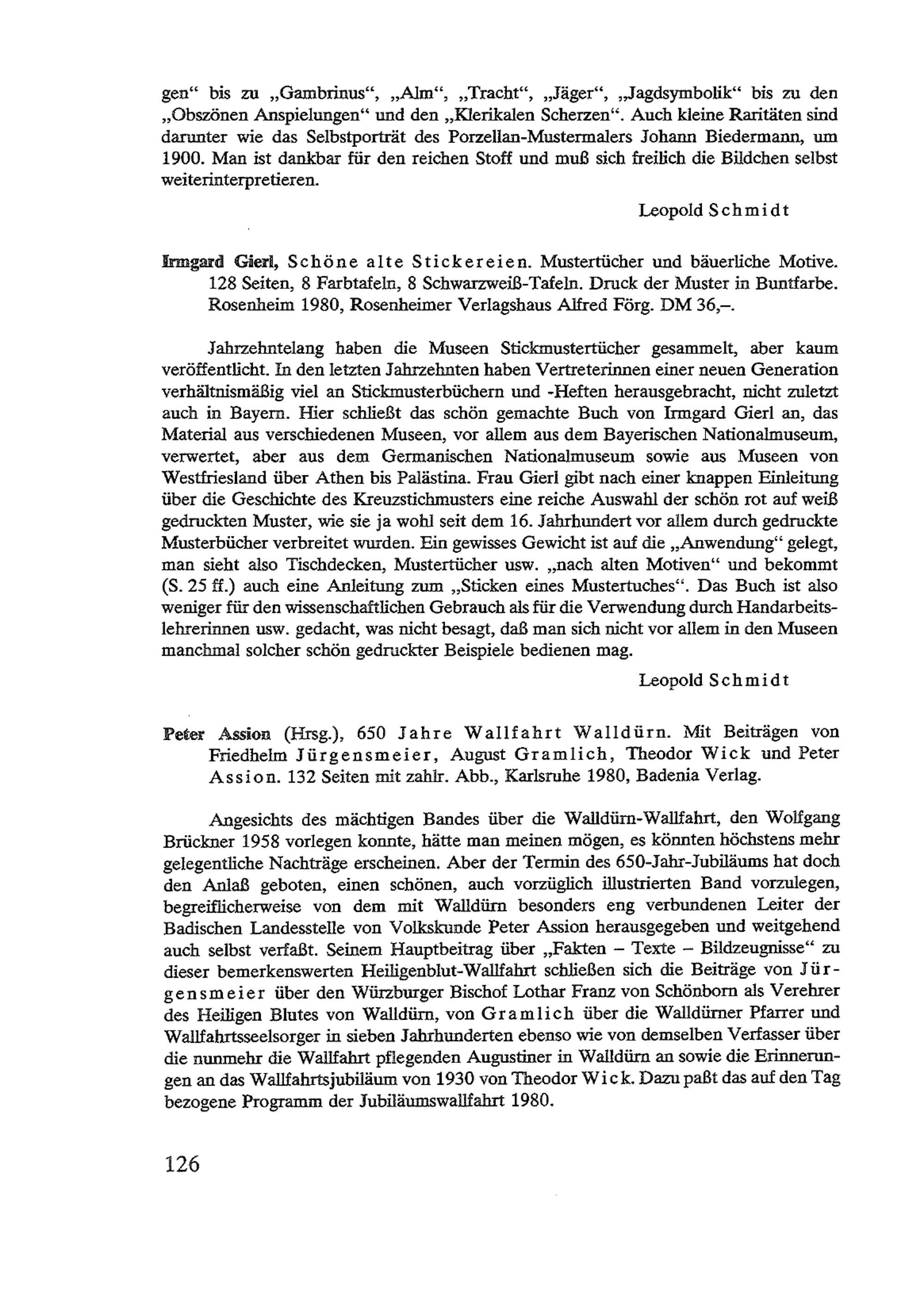 gen“ bis zu „Gambrinus“, „Alm“, „Tracht“, „Jäger“, „Jagdsymbolik“ bis zu den „Obszönen Anspielungen“ und den „Klerikalen Scherzen“. Auch kleine Raritäten sind darunter wie das Selbstporträt des Porzellan-Mustermalers Johann Biedermann, um 1900. Man ist dankbar für den reichen Stoff und muß sich freilich die Bildchen selbst weiterinterpretieren.

Leopold Schmidt

Irmgard Gierl, Schöne alte Stickereien. Mustertücher und bäuerliche Motive. 128 Seiten, 8 Farbtafeln, 8 Schwarzweiß-Tafeln. Druck der Muster in Buntfarbe. Rosenheim 1980, Rosenheimer Verlagshaus Alfred Förg. DM 36,–.

Jahrzehntelang haben die Museen Stickmustertücher gesammelt, aber kaum veröffentlicht. In den letzten Jahrzehnten haben Vertreterinnen einer neuen Generation verhältnismäßig viel an Stickmusterbüchern und -Heften herausgebracht, nicht zuletzt auch in Bayern. Hier schließt das schön gemachte Buch von Irmgard Gierl an, das Material aus verschiedenen Museen, vor allem aus dem Bayerischen Nationalmuseum, verwertet, aber aus dem Germanischen Nationalmuseum sowie aus Museen von Westfriesland über Athen bis Palästina. Frau Gierl gibt nach einer knappen Einleitung über die Geschichte des Kreuzstichmusters eine reiche Auswahl der schön rot auf weiß gedruckten Muster, wie sie ja wohl seit dem 16. Jahrhundert vor allem durch gedruckte Musterbücher verbreitet wurden. Ein gewisses Gewicht ist auf die „Anwendung“ gelegt, man sieht also Tischdecken, Mustertücher usw. „nach alten Motiven“ und bekommt (S. 25 ff.) auch eine Anleitung zum „Sticken eines Mustertuches“. Das Buch ist also weniger für den wissenschaftlichen Gebrauch als für die Verwendung durch Handarbeitslehrerinnen usw. gedacht, was nicht besagt, daß man sich nicht vor allem in den Museen manchmal solcher schön gedruckter Beispiele bedienen mag.

Leopold Schmidt

Peter Assion (Hrsg.), 650 Jahre Wallfahrt Walldürn. Mit Beiträgen von Friedhelm Jürgensmeier, August Gramlich, Theodor Wick und Peter Assion. 132 Seiten mit zahlr. Abb., Karlsruhe 1980, Badenia Verlag.

Angesichts des mächtigen Bandes über die Walldürn-Wallfahrt, den Wolfgang Brückner 1958 vorlegen konnte, hätte man meinen mögen, es könnten höchstens mehr gelegentliche Nachträge erscheinen. Aber der Termin des 650-Jahr-Jubiläums hat doch den Anlaß geboten, einen schönen, auch vorzüglich illustrierten Band vorzulegen, begreiflicherweise von dem mit Walldürn besonders eng verbundenen Leiter der Badischen Landesstelle von Volkskunde Peter Assion herausgegeben und weitgehend auch selbst verfaßt. Seinem Hauptbeitrag über „Fakten – Texte – Bildzeugnisse“ zu dieser bemerkenswerten Heiligenblut-Wallfahrt schließen sich die Beiträge von Jürgensmeier über den Würzburger Bischof Lothar Franz von Schönborn als Verehrer des Heiligen Blutes von Walldürn, von Gramlich über die Walldürner Pfarrer und Wallfahrtsseelsorger in sieben Jahrhunderten ebenso wie von demselben Verfasser über die nunmehr die Wallfahrt pflegenden Augustiner in Walldürn an sowie die Erinnerungen an das Wallfahrtsjubiläum von 1930 von Theodor Wick. Dazu paßt das auf den Tag bezogene Programm der Jubiläumswallfahrt 1980.

126